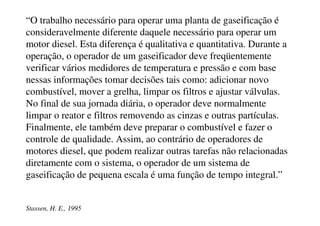 “O trabalho necessário para operar uma planta de gaseificação é consideravelmente diferente daquele necessário para operar um motor diesel. Esta diferença é qualitativa e quantitativa. Durante a operação, o operador de um gaseificador deve freqüentemente verificar vários medidores de temperatura e pressão e com base nessas informações tomar decisões tais como: adicionar novo combustível, mover a grelha, limpar os filtros e ajustar válvulas. No final de sua jornada diária, o operador deve normalmente limpar o reator e filtros removendo as cinzas e outras partículas. Finalmente, ele também deve preparar o combustível e fazer o controle de qualidade. Assim, ao contrário de operadores de motores diesel, que podem realizar outras tarefas não relacionadas diretamente com o sistema, o operador de um sistema de gaseificação de pequena escala é uma função de tempo integral.”

Stassen, H. E., 1995